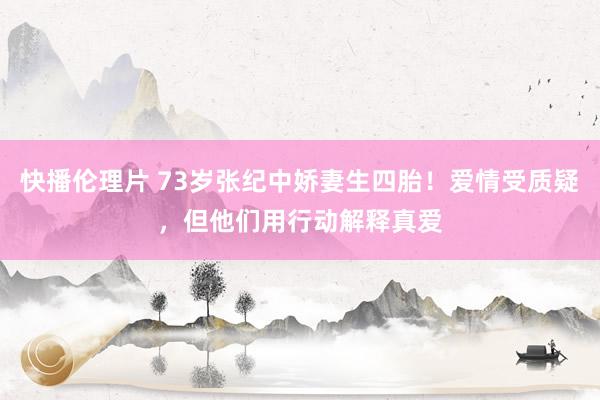 快播伦理片 73岁张纪中娇妻生四胎！爱情受质疑，但他们用行动解释真爱